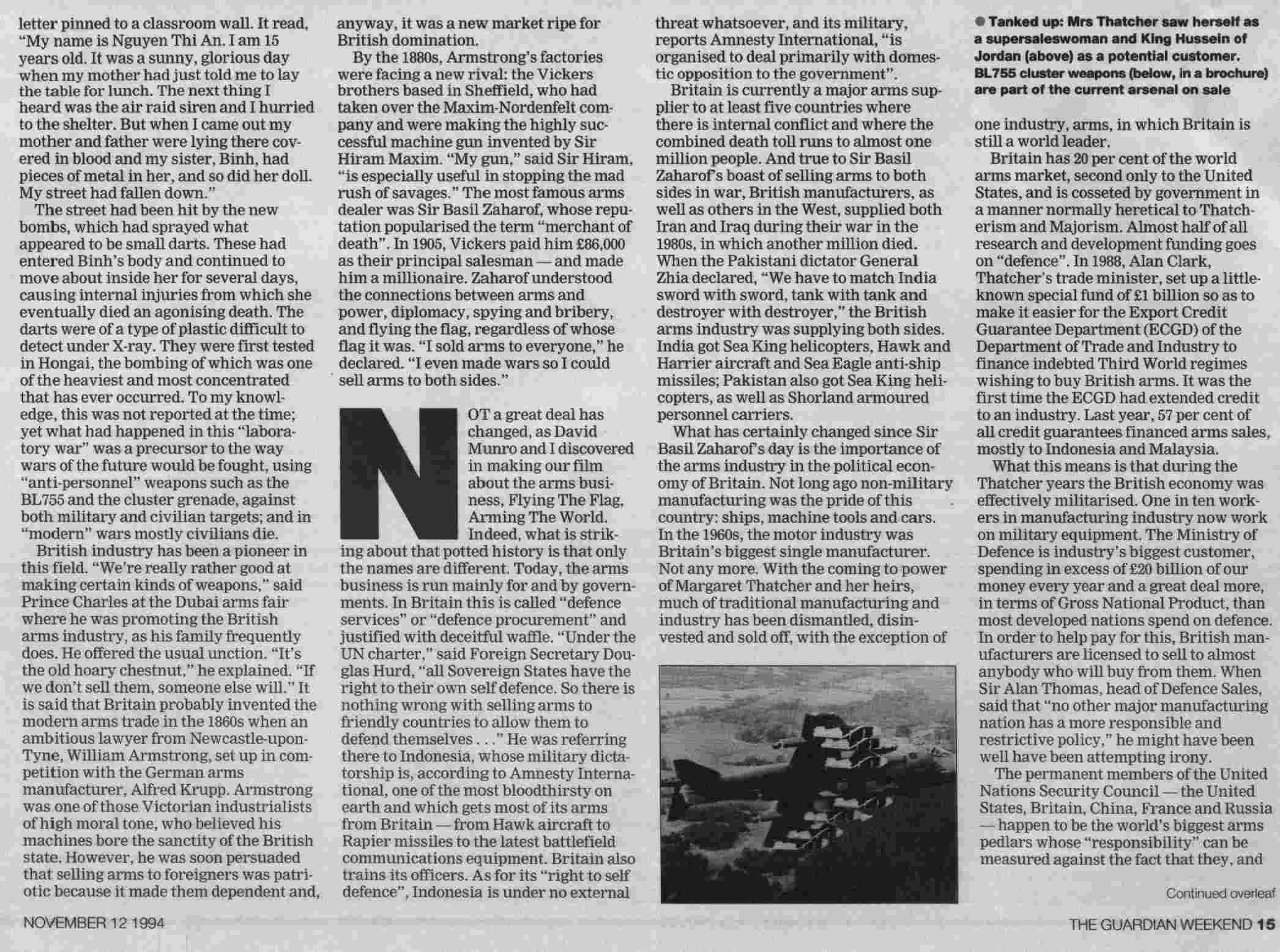 letter pinned to a classroom wall. It read, "My name is Nguyen Thi An. I am 15 years old. It was a sunny, glorious day when my mother had just told me to lay the table for lunch. The next thing I heard was the air raid siren and I hurried to the shelter. But when I came out my mother and father were lying there covered in blood and my sister, Binh, had pieces of metal in her, and so did her doll. My street had fallen down."

The street had been hit by the new bombs, which had sprayed what appeared to be small darts. These had entered Binh's body and continued to move about inside her for several days, causing internal injuries from which she eventually died an agonising death. The darts were of a type of plastic difficult to detect under X-ray. They were first tested in Hongai, the bombing of which was one of the heaviest and most concentrated that has ever occurred. To my knowledge, this was not reported at the time; yet what had happened in this "laboratory war" was a precursor to the way wars of the future would be fought, using "anti-personnel" weapons such as the BL755 and the cluster grenade, against both military and civilian targets; and in "modern" wars mostly civilians die.

British industry has been a pioneer in this field. "We're really rather good at making certain kinds of weapons," said Prince Charles at the Dubai arms fair where he was promoting the British arms industry, as his family frequently does. He offered the usual unction. "It's the old hoary chestnut," he explained. "If we don't sell them, someone else will." It is said that Britain probably invented the modern arms trade in the 1860s when an ambitious lawyer from Newcastle-upon-Tyne, William Armstrong, set up in competition with the German arms manufacturer, Alfred Krupp. Armstrong was one of those Victorian industrialists of high moral tone, who believed his machines bore the sanctity of the British state. However, he was soon persuaded that selling arms to foreigners was patriotic because it made them dependent and, anyway, it was a new market ripe for British domination.

By the 1880s, Armstrong's factories were facing a new rival: the Vickers brothers based in Sheffield, who had taken over the Maxim-Nordenfelt company and were making the highly successful machine gun invented by Sir Hiram Maxim. "My gun," said Sir Hiram, "is especially useful in stopping the mad rush of savages." The most famous arms dealer was Sir Basil Zaharof, whose reputation popularised the term "merchant of death". In 1905, Vickers paid him £86,000 as their principal salesman — and made him a millionaire. Zaharof understood the connections between arms and power, diplomacy, spying and bribery, and flying the flag, regardless of whose flag it was. "I sold arms to everyone," he declared. "I even made wars so I could sell arms to both sides."

NOT a great deal has changed, as David Munro and I discovered in making our film about the arms business, Flying The Flag, Arming The World. Indeed, what is striking about that potted history is that only the names are different. Today, the arms business is run mainly for and by governments. In Britain this is called "defence services" or "defence procurement" and justified with deceitful waffle. "Under the UN charter," said Foreign Secretary Douglas Hurd, "all Sovereign States have the right to their own self defence. So there is nothing wrong with selling arms to friendly countries to allow them to defend themselves . . ." He was referring there to Indonesia, whose military dictatorship is, according to Amnesty International, one of the most bloodthirsty on earth and which gets most of its arms from Britain — from Hawk aircraft to Rapier missiles to the latest battlefield communications equipment. Britain also trains its officers. As for its "right to self defence", Indonesia is under no external threat whatsoever, and its military, reports Amnesty International, "is organised to deal primarily with domestic opposition to the government".

Britain is currently a major arms supplier to at least five countries where there is internal conflict and where the combined death toll runs to almost one million people. And true to Sir Basil Zaharof's boast of selling arms to both sides in war, British manufacturers, as well as others in the West, supplied both Iran and Iraq during their war in the 1980s, in which another million died. When the Pakistani dictator General Zhia declared, "We have to match India sword with sword, tank with tank and destroyer with destroyer," the British arms industry was supplying both sides. India got Sea King helicopters, Hawk and Harrier aircraft and Sea Eagle anti-ship missiles; Pakistan also got Sea King helicopters, as well as Shorland armoured personnel carriers.

What has certainly changed since Sir Basil Zaharof's day is the importance of the arms industry in the political economy of Britain. Not long ago non-military manufacturing was the pride of this country: ships, machine tools and cars. In the 1960s, the motor industry was Britain's biggest single manufacturer. Not any more. With the coming to power of Margaret Thatcher and her heirs, much of traditional manufacturing and industry has been dismantled, disinvested and sold off, with the exception of

● Tanked up: Mrs Thatcher saw herself as a supersaleswoman and King Hussein of Jordan (above) as a potential customer. BL755 cluster weapons (below, in a brochure) are part of the current arsenal on sale

one industry, arms, in which Britain is still a world leader.

Britain has 20 per cent of the world arms market, second only to the United States, and is cosseted by government in a manner normally heretical to Thatcherism and Majorism. Almost half of all research and development funding goes on "defence". In 1988, Alan Clark, Thatcher's trade minister, set up a little-known special fund of £1 billion so as to make it easier for the Export Credit Guarantee Department (ECGD) of the Department of Trade and Industry to finance indebted Third World regimes wishing to buy British arms. It was the first time the ECGD had extended credit to an industry. Last year, 57 per cent of all credit guarantees financed arms sales, mostly to Indonesia and Malaysia.

What this means is that during the Thatcher years the British economy was effectively militarised. One in ten workers in manufacturing industry now work on military equipment. The Ministry of Defence is industry's biggest customer, spending in excess of £20 billion of our money every year and a great deal more, in terms of Gross National Product, than most developed nations spend on defence. In order to help pay for this, British manufacturers are licensed to sell to almost anybody who will buy from them. When Sir Alan Thomas, head of Defence Sales, said that "no other major manufacturing nation has a more responsible and restrictive policy," he might have been well have been attempting irony.

The permanent members of the United Nations Security Council — the United States, Britain, China, France and Russia — happen to be the world's biggest arms pedlars whose "responsibility" can be measured against the fact that they, and

Continued overleaf

NOVEMBER 12 1994

THE GUARDIAN WEEKEND 15